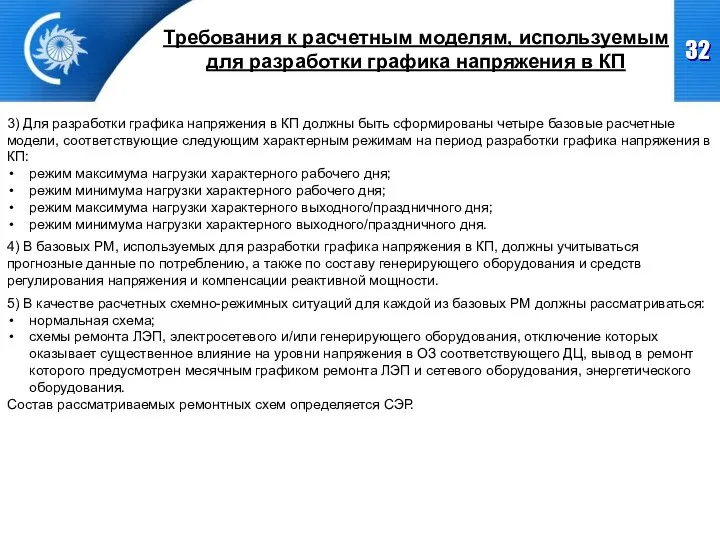 Требования к расчетным моделям, используемым для разработки графика напряжения в КП

32

3) Для разработки графика напряжения в КП должны быть сформированы четыре базовые расчетные модели, соответствующие следующим характерным режимам на период разработки графика напряжения в КП:
• режим максимума нагрузки характерного рабочего дня;
• режим минимума нагрузки характерного рабочего дня;
• режим максимума нагрузки характерного выходного/праздничного дня;
• режим минимума нагрузки характерного выходного/праздничного дня.

4) В базовых РМ, используемых для разработки графика напряжения в КП, должны учитываться прогнозные данные по потреблению, а также по составу генерирующего оборудования и средств регулирования напряжения и компенсации реактивной мощности.

5) В качестве расчетных схемно-режимных ситуаций для каждой из базовых РМ должны рассматриваться:
• нормальная схема;
• схемы ремонта ЛЭП, электросетевого и/или генерирующего оборудования, отключение которых оказывает существенное влияние на уровни напряжения в ОЗ соответствующего ДЦ, вывод в ремонт которого предусмотрен месячным графиком ремонта ЛЭП и сетевого оборудования, энергетического оборудования.
Состав рассматриваемых ремонтных схем определяется СЭР.